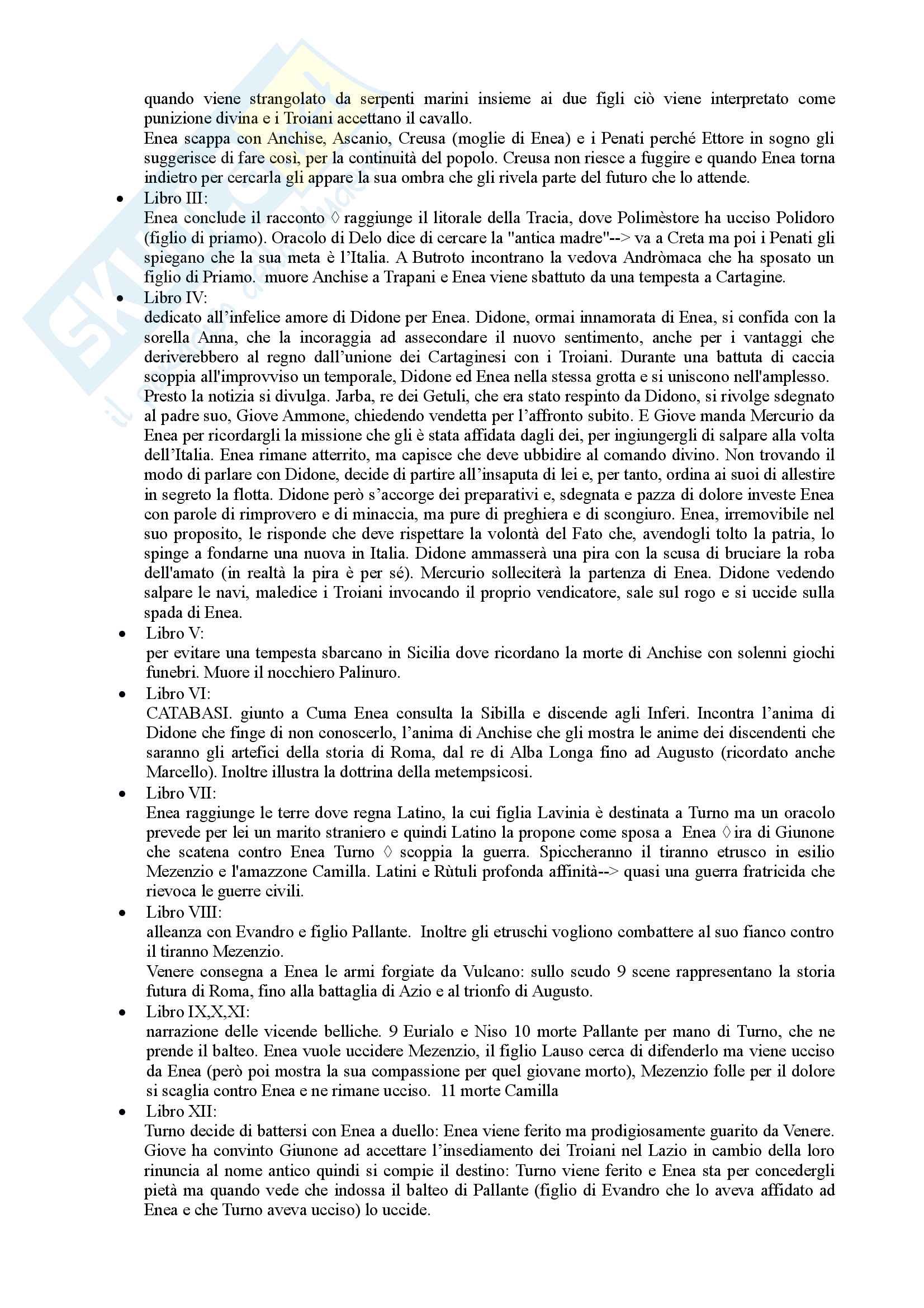 quando viene strangolato da serpenti marini insieme ai due figli ciò viene interpretato come punizione divina e i Troiani accettano il cavallo.
Enea scappa con Anchise, Ascanio, Creusa (moglie di Enea) e i Penati perché Ettore in sogno gli suggerisce di fare così, per la continuità del popolo. Creusa non riesce a fuggire e quando Enea torna indietro per cercarla gli appare la sua ombra che gli rivela parte del futuro che lo attende.

• Libro III:
Enea conclude il racconto ◊ raggiunge il litorale della Tracia, dove Polimèstore ha ucciso Polidoro (figlio di priamo). Oracolo di Delo dice di cercare la "antica madre"--> va a Creta ma poi i Penati gli spiegano che la sua meta è l'Italia. A Butroto incontrano la vedova Andròmaca che ha sposato un figlio di Priamo. muore Anchise a Trapani e Enea viene sbattuto da una tempesta a Cartagine.

• Libro IV:
dedicato all'infelice amore di Didone per Enea. Didone, ormai innamorata di Enea, si confida con la sorella Anna, che la incoraggia ad assecondare il nuovo sentimento, anche per i vantaggi che deriverebbero al regno dall'unione dei Cartaginesi con i Troiani. Durante una battuta di caccia scoppia all'improvviso un temporale, Didone ed Enea nella stessa grotta e si uniscono nell'amplesso. Presto la notizia si divulga. Jarba, re dei Getuli, che era stato respinto da Didono, si rivolge sdegnato al padre suo, Giove Ammone, chiedendo vendetta per l'affronto subito. E Giove manda Mercurio da Enea per ricordargli la missione che gli è stata affidata dagli dei, per ingiungergli di salpare alla volta dell'Italia. Enea rimane atterrito, ma capisce che deve ubbidire al comando divino. Non trovando il modo di parlare con Didone, decide di partire all'insaputa di lei e, per tanto, ordina ai suoi di allestire in segreto la flotta. Didone però s'accorge dei preparativi e, sdegnata e pazza di dolore investe Enea con parole di rimprovero e di minaccia, ma pure di preghiera e di scongiuro. Enea, irremovibile nel suo proposito, le risponde che deve rispettare la volontà del Fato che, avendogli tolto la patria, lo spinge a fondarne una nuova in Italia. Didone ammasserà una pira con la scusa di bruciare la roba dell'amato (in realtà la pira è per sé). Mercurio solleciterà la partenza di Enea. Didone vedendo salpare le navi, maledice i Troiani invocando il proprio vendicatore, sale sul rogo e si uccide sulla spada di Enea.

• Libro V:
per evitare una tempesta sbarcano in Sicilia dove ricordano la morte di Anchise con solenni giochi funebri. Muore il nocchiero Palinuro.

• Libro VI:
CATABASI. giunto a Cuma Enea consulta la Sibilla e discende agli Inferi. Incontra l'anima di Didone che finge di non conoscerlo, l'anima di Anchise che gli mostra le anime dei discendenti che saranno gli artefici della storia di Roma, dal re di Alba Longa fino ad Augusto (ricordato anche Marcello). Inoltre illustra la dottrina della metempsicosi.

• Libro VII:
Enea raggiunge le terre dove regna Latino, la cui figlia Lavinia è destinata a Turno ma un oracolo prevede per lei un marito straniero e quindi Latino la propone come sposa a Enea ◊ ira di Giunone che scatena contro Enea Turno ◊ scoppia la guerra. Spiccheranno il tiranno etrusco in esilio Mezenzio e l'amazzone Camilla. Latini e Rùtuli profonda affinità--> quasi una guerra fratricida che rievoca le guerre civili.

• Libro VIII:
alleanza con Evandro e figlio Pallante. Inoltre gli etruschi vogliono combattere al suo fianco contro il tiranno Mezenzio.
Venere consegna a Enea le armi forgiate da Vulcano: sullo scudo 9 scene rappresentano la storia futura di Roma, fino alla battaglia di Azio e al trionfo di Augusto.

• Libro IX,X,XI:
narrazione delle vicende belliche. 9 Eurialo e Niso 10 morte Pallante per mano di Turno, che ne prende il balteo. Enea vuole uccidere Mezenzio, il figlio Lauso cerca di difenderlo ma viene ucciso da Enea (però poi mostra la sua compassione per quel giovane morto), Mezenzio folle per il dolore si scaglia contro Enea e ne rimane ucciso. 11 morte Camilla

• Libro XII:
Turno decide di battersi con Enea a duello: Enea viene ferito ma prodigiosamente guarito da Venere. Giove ha convinto Giunone ad accettare l'insediamento dei Troiani nel Lazio in cambio della loro rinuncia al nome antico quindi si compie il destino: Turno viene ferito e Enea sta per concedergli pietà ma quando vede che indossa il balteo di Pallante (figlio di Evandro che lo aveva affidato ad Enea e che Turno aveva ucciso) lo uccide.